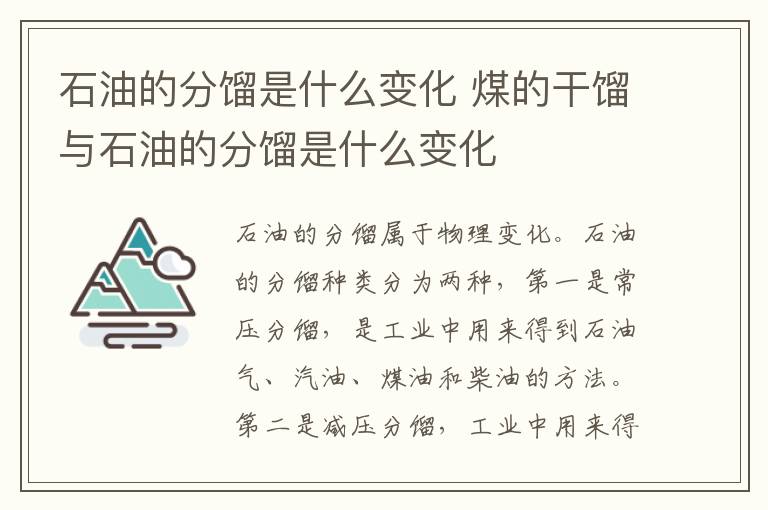 石油的分馏是什么变化 煤的干馏与石油的分馏是什么变化

石油的分馏属于物理变化。石油的分馏种类分为两种，第一是常压分馏，是工业中用来得到石油气、汽油、煤油和柴油的方法。第二是减压分馏，工业中用来得